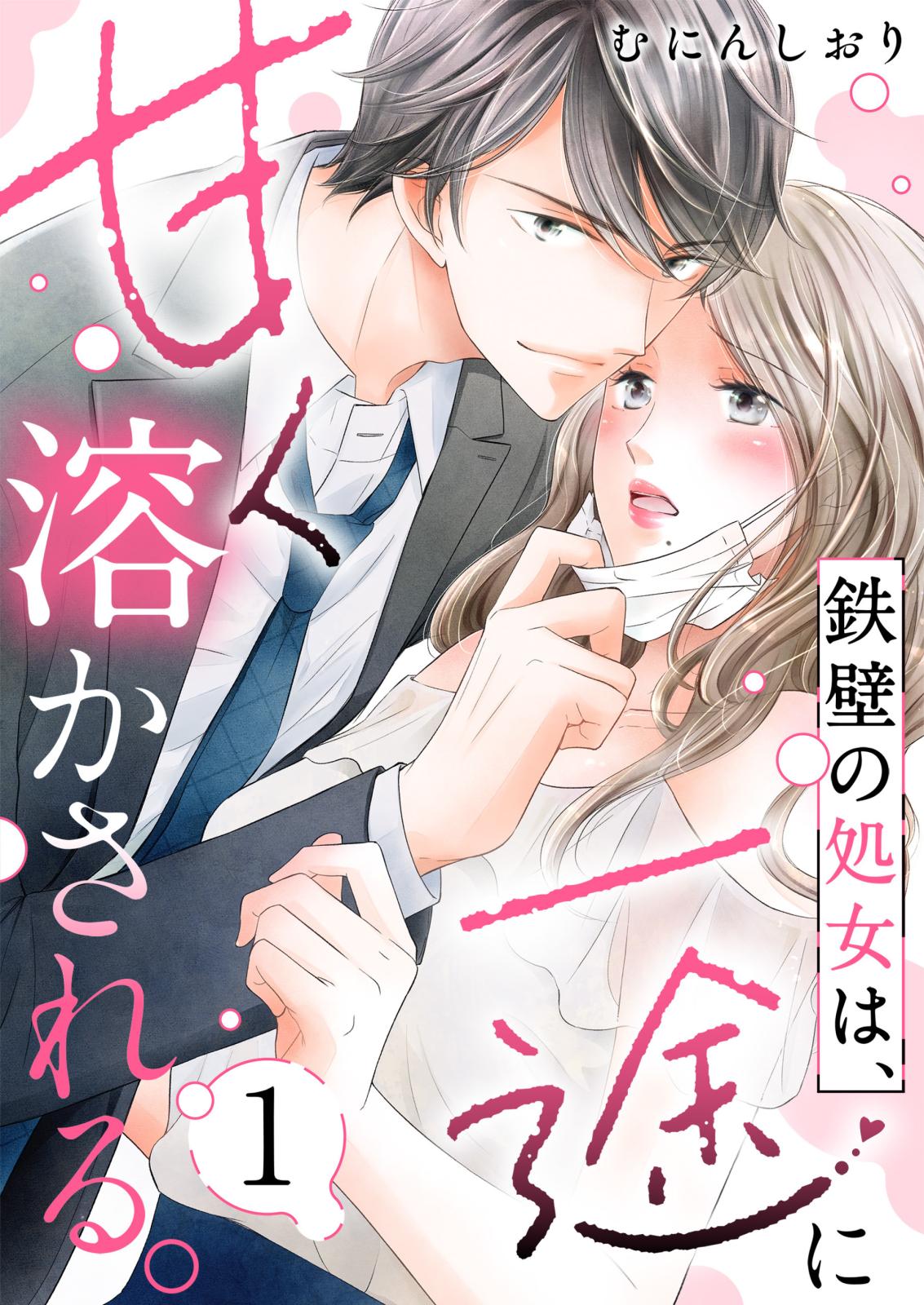 むにんしおり

鉄壁の処女は、一途に甘く溶かされる。

1